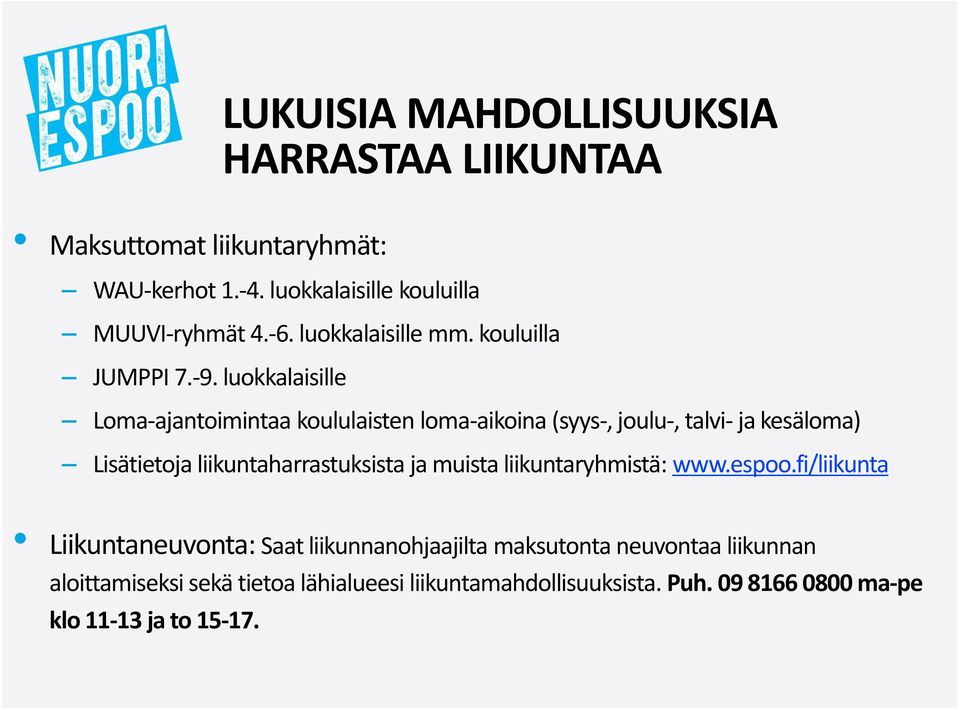 NUORI ESPOO

LUKUISIA MAHDOLLISUUKSIA HARRASTAA LIIKUNTAA

• Maksuttomat liikuntaryhmät:
– WAU-kerhot 1.-4. luokkalaisille kouluilla
– MUUVI-ryhmät 4.-6. luokkalaisille mm. kouluilla
– JUMPPI 7.-9. luokkalaisille
– Loma-ajantoimintaa koululaisten loma-aikoina (syys-, joulu-, talvi- ja kesäloma)
– Lisätietoja liikuntaharrastuksista ja muista liikuntaryhmistä: www.espoo.fi/liikunta

• Liikuntaneuvonta: Saat liikunnanohjaajilta maksutonta neuvontaa liikunnan aloittamiseksi sekä tietoa lähialueesi liikuntamahdollisuuksista. Puh. 09 8166 0800 ma-pe klo 11-13 ja to 15-17.